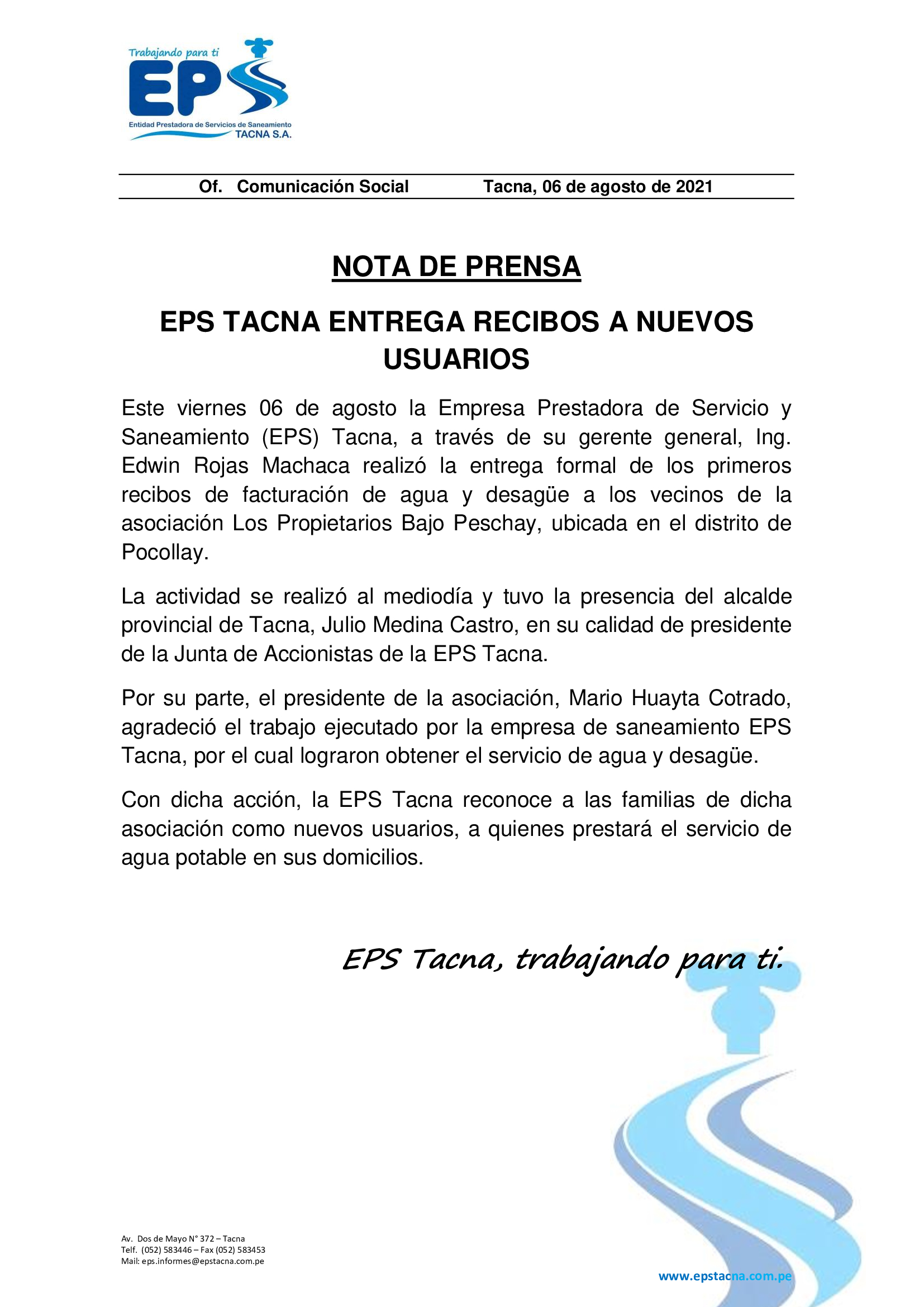 Trabajando para ti
EPS
Entidad Prestadora de Servicios de Saneamiento
TACNA S.A.

Of. Comunicación Social Tacna, 06 de agosto de 2021

NOTA DE PRENSA

EPS TACNA ENTREGA RECIBOS A NUEVOS USUARIOS

Este viernes 06 de agosto la Empresa Prestadora de Servicio y Saneamiento (EPS) Tacna, a través de su gerente general, Ing. Edwin Rojas Machaca realizó la entrega formal de los primeros recibos de facturación de agua y desagüe a los vecinos de la asociación Los Propietarios Bajo Peschay, ubicada en el distrito de Pocollay.

La actividad se realizó al mediodía y tuvo la presencia del alcalde provincial de Tacna, Julio Medina Castro, en su calidad de presidente de la Junta de Accionistas de la EPS Tacna.

Por su parte, el presidente de la asociación, Mario Huayta Cotrado, agradeció el trabajo ejecutado por la empresa de saneamiento EPS Tacna, por el cual lograron obtener el servicio de agua y desagüe.

Con dicha acción, la EPS Tacna reconoce a las familias de dicha asociación como nuevos usuarios, a quienes prestará el servicio de agua potable en sus domicilios.

EPS Tacna, trabajando para ti.

Av. Dos de Mayo N° 372 – Tacna
Telf. (052) 583446 – Fax (052) 583453
Mail: eps.informes@epstacna.com.pe

www.epstacna.com.pe